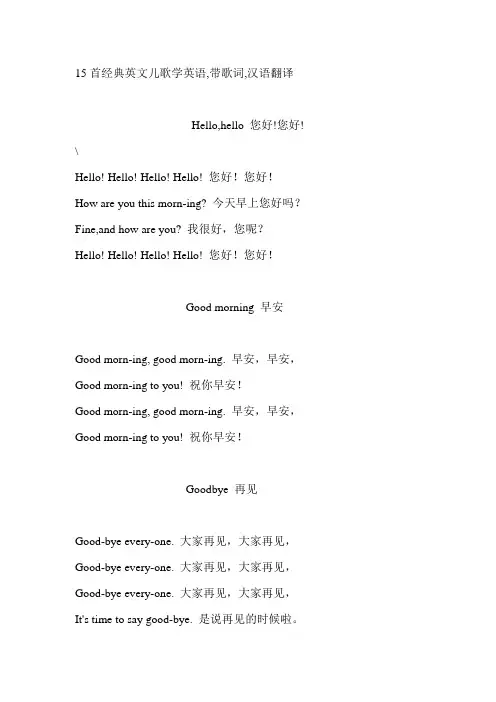 15 首经典英文儿歌学英语,带歌词,汉语翻译

Hello,hello 您好!您好!

\

Hello! Hello! Hello! Hello! 您好！您好！

How are you this morn-ing? 今天早上您好吗？

Fine,and how are you? 我很好，您呢？

Hello! Hello! Hello! Hello! 您好！您好！

Good morning 早安

Good morn-ing, good morn-ing. 早安，早安，

Good morn-ing to you! 祝你早安！

Good morn-ing, good morn-ing. 早安，早安，

Good morn-ing to you! 祝你早安！

Goodbye 再见

Good-bye every-one. 大家再见，大家再见，

Good-bye every-one. 大家再见，大家再见，

Good-bye every-one. 大家再见，大家再见，

It's time to say good-bye. 是说再见的时候啦。